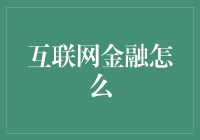 互联网金融怎么